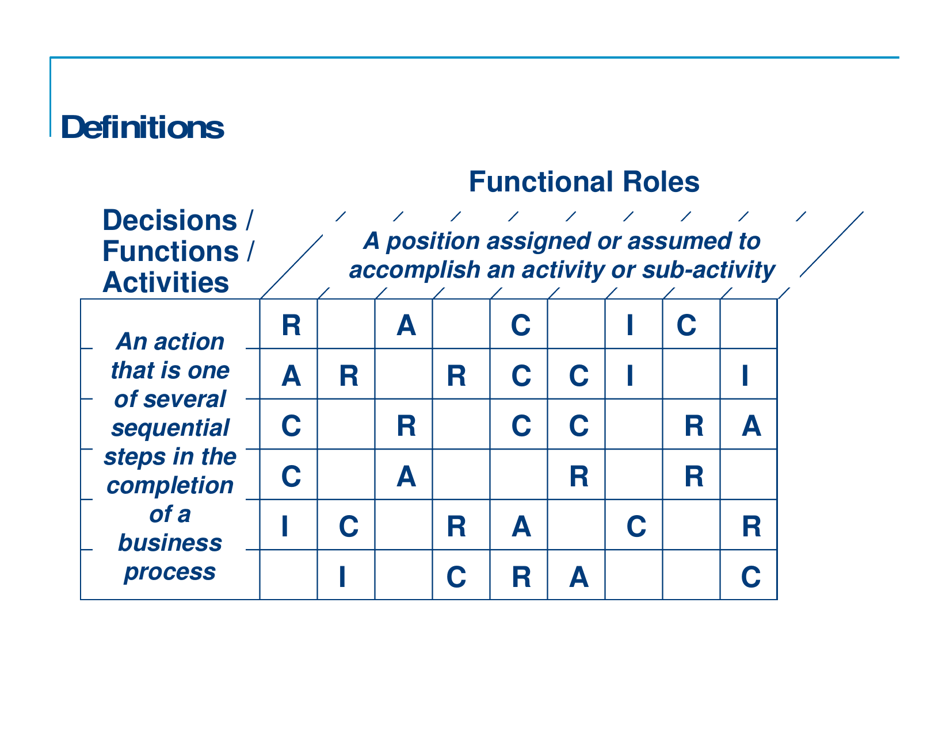 Definitions

Functional Roles

Decisions / Functions / Activities

A position assigned or assumed to accomplish an activity or sub-activity

An action that is one of several sequential steps in the completion of a business process

| R | | A | | C | | I | C | |
|---|---|---|---|---|---|---|---|---|
| A | R | | R | C | C | I | | I |
| C | | R | | C | C | | R | A |
| C | | A | | | R | | R | |
| I | C | | R | A | | C | | R |
| | I | | C | R | A | | | C |